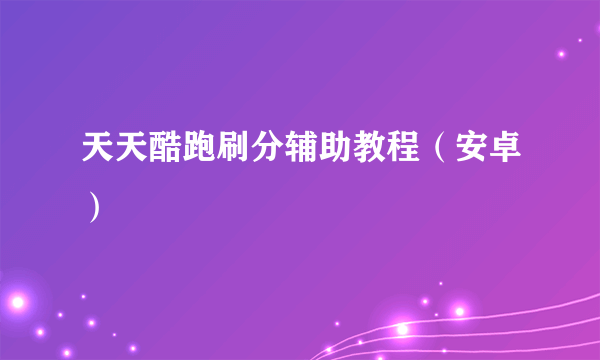 天天酷跑刷分辅助教程（安卓）